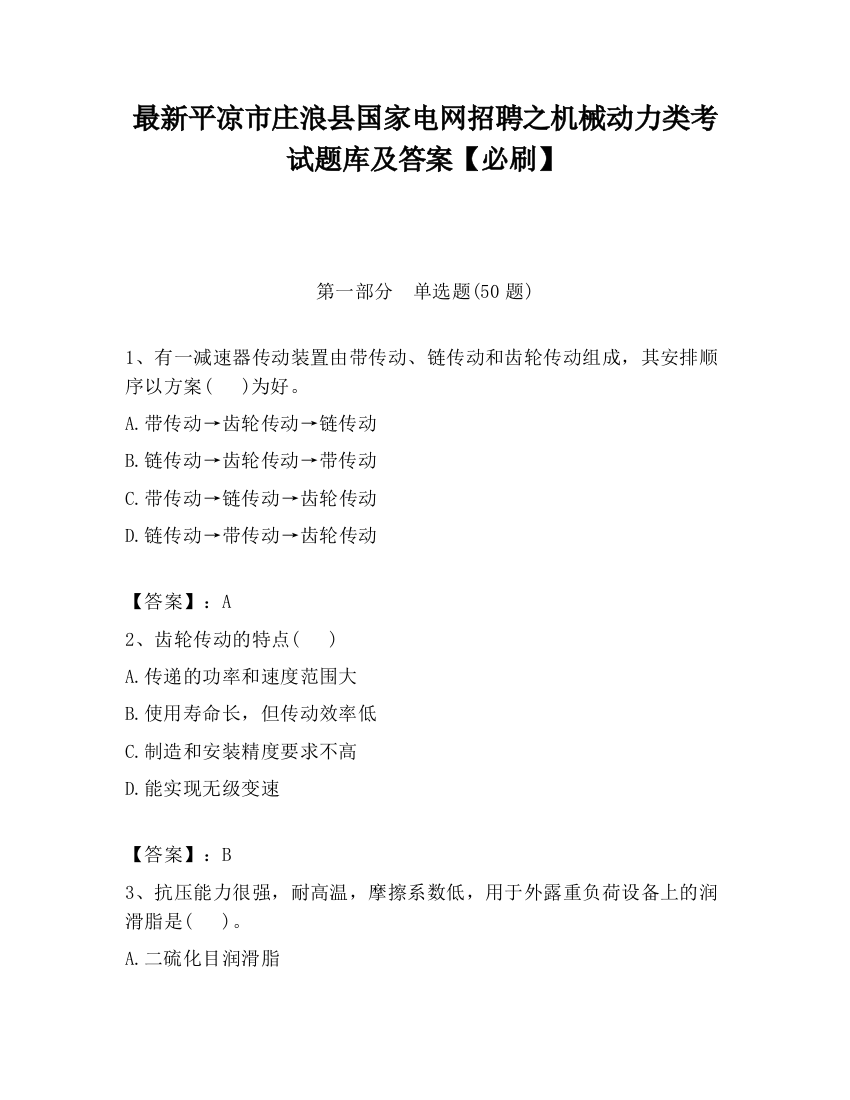 最新平凉市庄浪县国家电网招聘之机械动力类考试题库及答案【必刷】

第一部分　单选题(50 题)

1、有一减速器传动装置由带传动、链传动和齿轮传动组成，其安排顺序以方案(　　)为好。

A.带传动→齿轮传动→链传动

B.链传动→齿轮传动→带传动

C.带传动→链传动→齿轮传动

D.链传动→带传动→齿轮传动

【答案】：A

2、齿轮传动的特点(　　)

A.传递的功率和速度范围大

B.使用寿命长，但传动效率低

C.制造和安装精度要求不高

D.能实现无级变速

【答案】：B

3、抗压能力很强，耐高温，摩擦系数低，用于外露重负荷设备上的润滑脂是(　　)。

A.二硫化目润滑脂